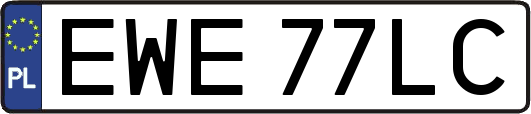 PL
EWE 77LC